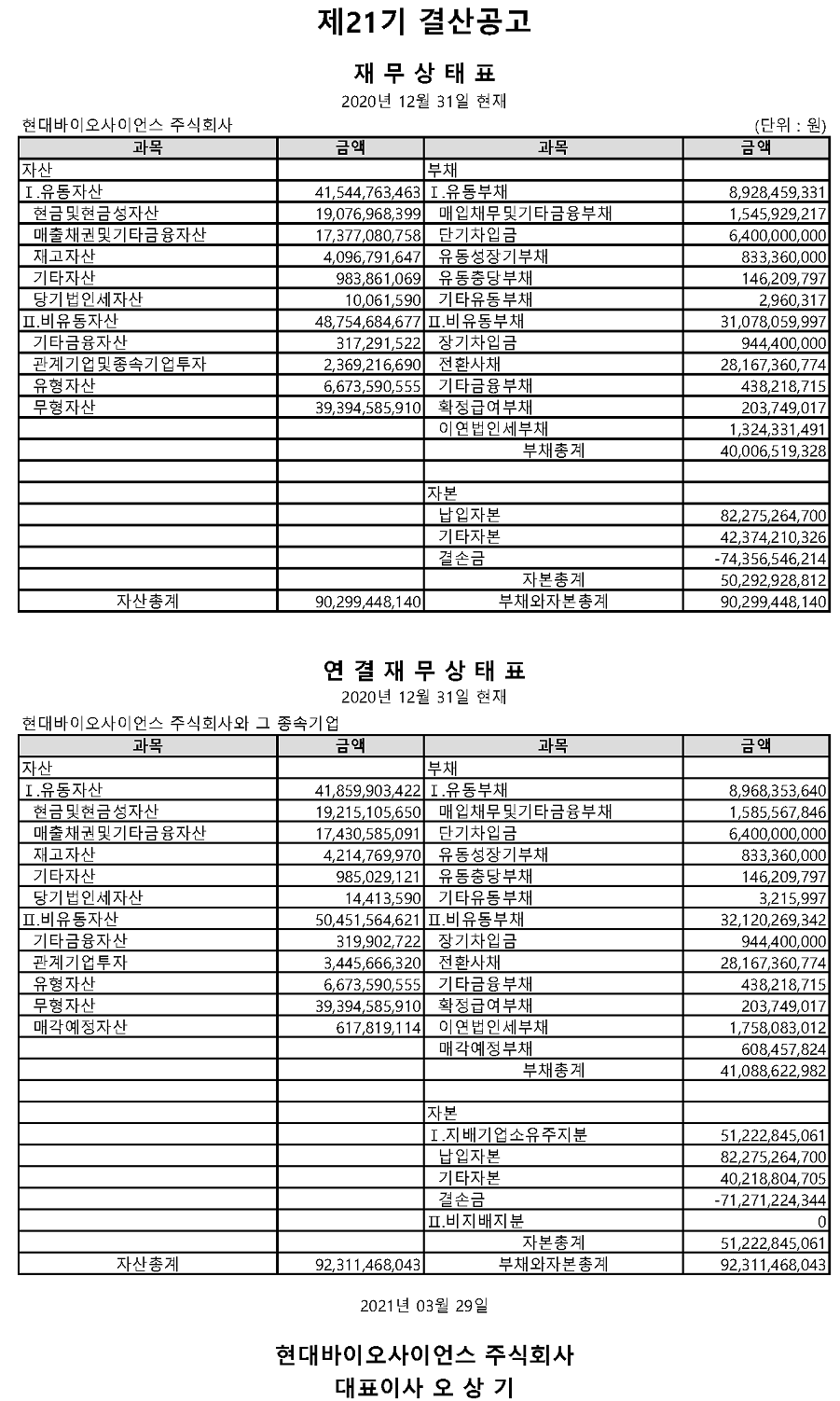 제21기 결산공고

재 무 상 태 표

2020년 12월 31일 현재

현대바이오사이언스 주식회사

(단위 : 원)

| 과목 | 금액 | 과목 | 금액 |
|---|---|---|---|
| 자산 | | 부채 | |
| Ⅰ.유동자산 | 41,544,763,463 | Ⅰ.유동부채 | 8,928,459,331 |
| 현금및현금성자산 | 19,076,968,399 | 매입채무및기타금융부채 | 1,545,929,217 |
| 매출채권및기타금융자산 | 17,377,080,758 | 단기차입금 | 6,400,000,000 |
| 재고자산 | 4,096,791,647 | 유동성장기부채 | 833,360,000 |
| 기타자산 | 983,861,069 | 유동충당부채 | 146,209,797 |
| 당기법인세자산 | 10,061,590 | 기타유동부채 | 2,960,317 |
| Ⅱ.비유동자산 | 48,754,684,677 | Ⅱ.비유동부채 | 31,078,059,997 |
| 기타금융자산 | 317,291,522 | 장기차입금 | 944,400,000 |
| 관계기업및종속기업투자 | 2,369,216,690 | 전환사채 | 28,167,360,774 |
| 유형자산 | 6,673,590,555 | 기타금융부채 | 438,218,715 |
| 무형자산 | 39,394,585,910 | 확정급여부채 | 203,749,017 |
| | | 이연법인세부채 | 1,324,331,491 |
| | | 부채총계 | 40,006,519,328 |
| | | | |
| | | 자본 | |
| | | 납입자본 | 82,275,264,700 |
| | | 기타자본 | 42,374,210,326 |
| | | 결손금 | -74,356,546,214 |
| | | 자본총계 | 50,292,928,812 |
| 자산총계 | 90,299,448,140 | 부채와자본총계 | 90,299,448,140 |

연 결 재 무 상 태 표

2020년 12월 31일 현재

현대바이오사이언스 주식회사와 그 종속기업

| 과목 | 금액 | 과목 | 금액 |
|---|---|---|---|
| 자산 | | 부채 | |
| Ⅰ.유동자산 | 41,859,903,422 | Ⅰ.유동부채 | 8,968,353,640 |
| 현금및현금성자산 | 19,215,105,650 | 매입채무및기타금융부채 | 1,585,567,846 |
| 매출채권및기타금융자산 | 17,430,585,091 | 단기차입금 | 6,400,000,000 |
| 재고자산 | 4,214,769,970 | 유동성장기부채 | 833,360,000 |
| 기타자산 | 985,029,121 | 유동충당부채 | 146,209,797 |
| 당기법인세자산 | 14,413,590 | 기타유동부채 | 3,215,997 |
| Ⅱ.비유동자산 | 50,451,564,621 | Ⅱ.비유동부채 | 32,120,269,342 |
| 기타금융자산 | 319,902,722 | 장기차입금 | 944,400,000 |
| 관계기업투자 | 3,445,666,320 | 전환사채 | 28,167,360,774 |
| 유형자산 | 6,673,590,555 | 기타금융부채 | 438,218,715 |
| 무형자산 | 39,394,585,910 | 확정급여부채 | 203,749,017 |
| 매각예정자산 | 617,819,114 | 이연법인세부채 | 1,758,083,012 |
| | | 매각예정부채 | 608,457,824 |
| | | 부채총계 | 41,088,622,982 |
| | | | |
| | | 자본 | |
| | | Ⅰ.지배기업소유주지분 | 51,222,845,061 |
| | | 납입자본 | 82,275,264,700 |
| | | 기타자본 | 40,218,804,705 |
| | | 결손금 | -71,271,224,344 |
| | | Ⅱ.비지배지분 | 0 |
| | | 자본총계 | 51,222,845,061 |
| 자산총계 | 92,311,468,043 | 부채와자본총계 | 92,311,468,043 |

2021년 03월 29일

현대바이오사이언스 주식회사
대표이사 오 상 기